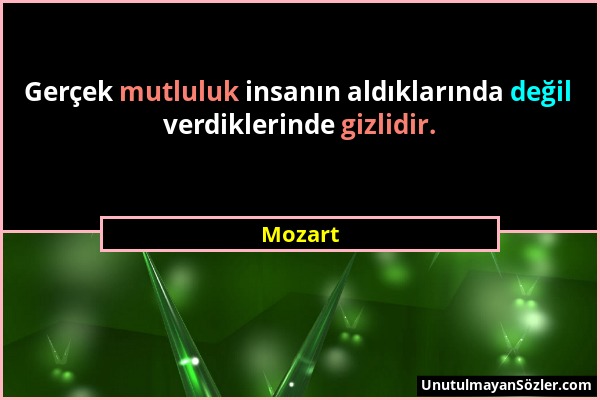 Gerçek mutluluk insanın aldıklarında değil verdiklerinde gizlidir.

Mozart

UnutulmayanSözler.com